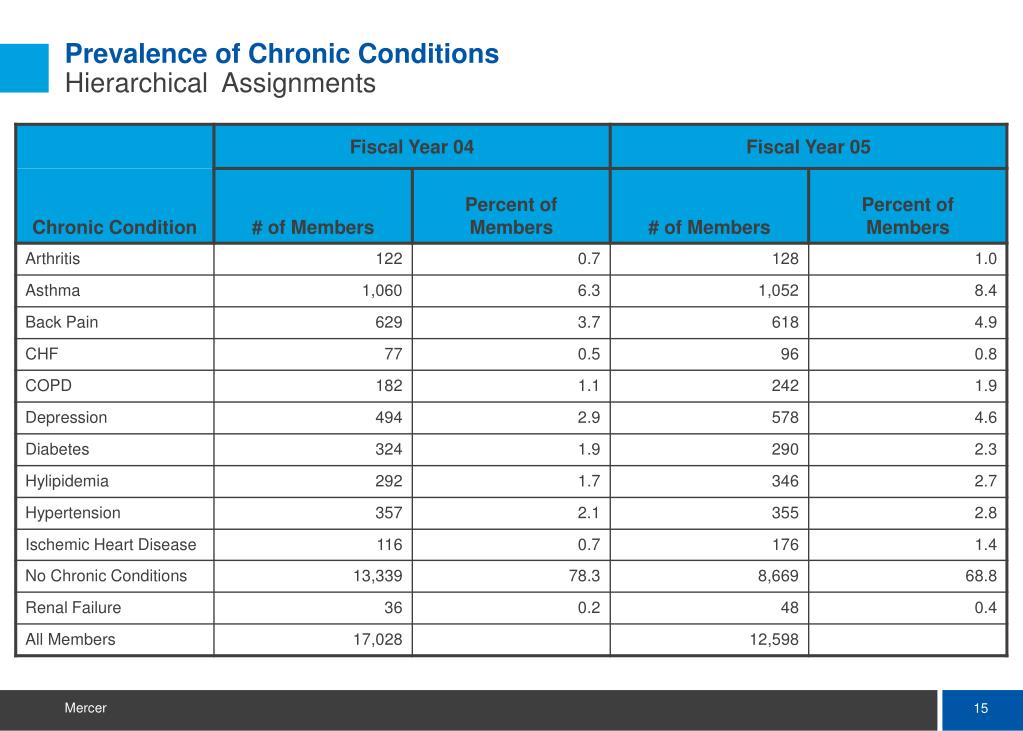 Prevalence of Chronic Conditions
Hierarchical Assignments

| | Fiscal Year 04 | | Fiscal Year 05 | |
|---|---|---|---|---|
| Chronic Condition | # of Members | Percent of Members | # of Members | Percent of Members |
| Arthritis | 122 | 0.7 | 128 | 1.0 |
| Asthma | 1,060 | 6.3 | 1,052 | 8.4 |
| Back Pain | 629 | 3.7 | 618 | 4.9 |
| CHF | 77 | 0.5 | 96 | 0.8 |
| COPD | 182 | 1.1 | 242 | 1.9 |
| Depression | 494 | 2.9 | 578 | 4.6 |
| Diabetes | 324 | 1.9 | 290 | 2.3 |
| Hylipidemia | 292 | 1.7 | 346 | 2.7 |
| Hypertension | 357 | 2.1 | 355 | 2.8 |
| Ischemic Heart Disease | 116 | 0.7 | 176 | 1.4 |
| No Chronic Conditions | 13,339 | 78.3 | 8,669 | 68.8 |
| Renal Failure | 36 | 0.2 | 48 | 0.4 |
| All Members | 17,028 | | 12,598 | |

Mercer
15